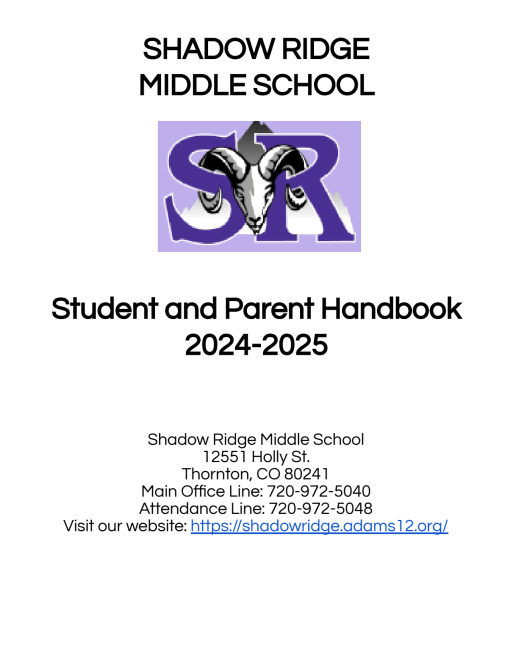 SHADOW RIDGE
MIDDLE SCHOOL

SR

Student and Parent Handbook
2024-2025

Shadow Ridge Middle School
12551 Holly St.
Thornton, CO 80241
Main Office Line: 720-972-5040
Attendance Line: 720-972-5048
Visit our website: https://shadowridge.adams12.org/